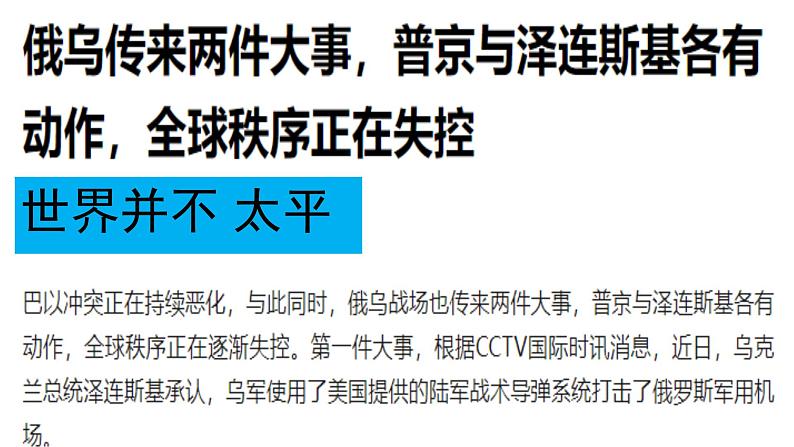 俄乌传来两件大事，普京与泽连斯基各有动作，全球秩序正在失控

世界并不 太平

巴以冲突正在持续恶化，与此同时，俄乌战场也传来两件大事，普京与泽连斯基各有动作，全球秩序正在逐渐失控。第一件大事，根据CCTV国际时讯消息，近日，乌克兰总统泽连斯基承认，乌军使用了美国提供的陆军战术导弹系统打击了俄罗斯军用机场。